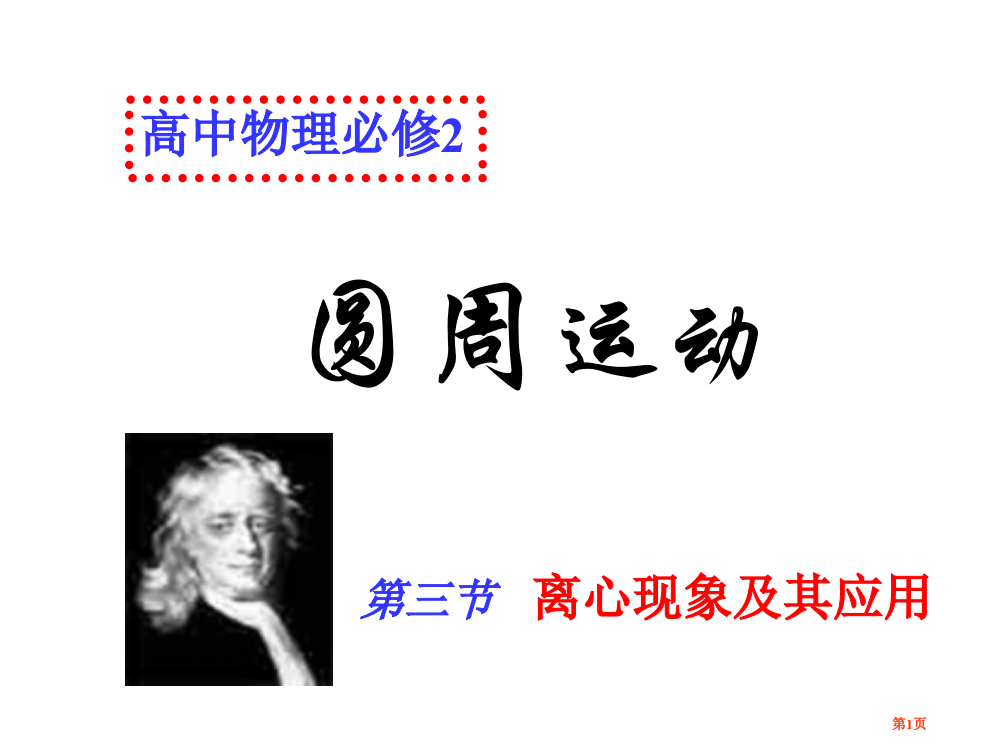 高中物理必修2

圆周运动

第三节 离心现象及其应用

第1页